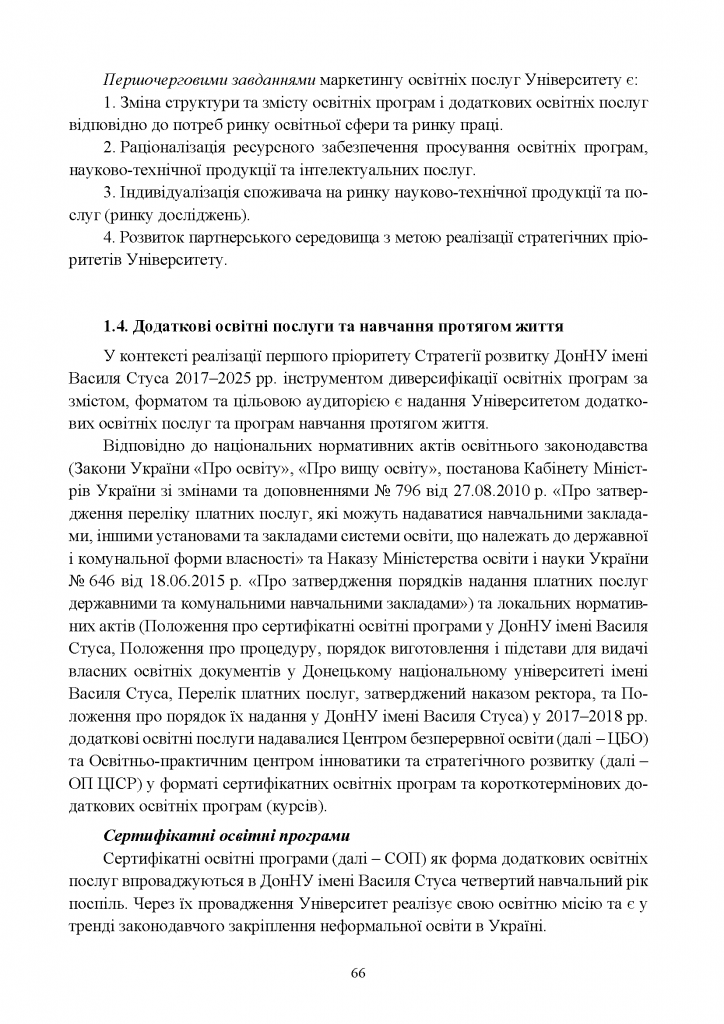 Першочерговими завданнями маркетингу освітніх послуг Університету є:

1. Зміна структури та змісту освітніх програм і додаткових освітніх послуг відповідно до потреб ринку освітньої сфери та ринку праці.

2. Раціоналізація ресурсного забезпечення просування освітніх програм, науково-технічної продукції та інтелектуальних послуг.

3. Індивідуалізація споживача на ринку науково-технічної продукції та послуг (ринку досліджень).

4. Розвиток партнерського середовища з метою реалізації стратегічних пріоритетів Університету.

1.4. Додаткові освітні послуги та навчання протягом життя

У контексті реалізації першого пріоритету Стратегії розвитку ДонНУ імені Василя Стуса 2017–2025 рр. інструментом диверсифікації освітніх програм за змістом, форматом та цільовою аудиторією є надання Університетом додаткових освітніх послуг та програм навчання протягом життя.

Відповідно до національних нормативних актів освітнього законодавства (Закони України «Про освіту», «Про вищу освіту», постанова Кабінету Міністрів України зі змінами та доповненнями № 796 від 27.08.2010 р. «Про затвердження переліку платних послуг, які можуть надаватися навчальними закладами, іншими установами та закладами системи освіти, що належать до державної і комунальної форми власності» та Наказу Міністерства освіти і науки України № 646 від 18.06.2015 р. «Про затвердження порядків надання платних послуг державними та комунальними навчальними закладами») та локальних нормативних актів (Положення про сертифікатні освітні програми у ДонНУ імені Василя Стуса, Положення про процедуру, порядок виготовлення і підстави для видачі власних освітніх документів у Донецькому національному університеті імені Василя Стуса, Перелік платних послуг, затверджений наказом ректора, та Положення про порядок їх надання у ДонНУ імені Василя Стуса) у 2017–2018 рр. додаткові освітні послуги надавалися Центром безперервної освіти (далі – ЦБО) та Освітньо-практичним центром інноватики та стратегічного розвитку (далі – ОП ЦІСР) у форматі сертифікатних освітніх програм та короткотермінових додаткових освітніх програм (курсів).

Сертифікатні освітні програми

Сертифікатні освітні програми (далі – СОП) як форма додаткових освітніх послуг впроваджуються в ДонНУ імені Василя Стуса четвертий навчальний рік поспіль. Через їх провадження Університет реалізує свою освітню місію та є у тренді законодавчого закріплення неформальної освіти в Україні.

66